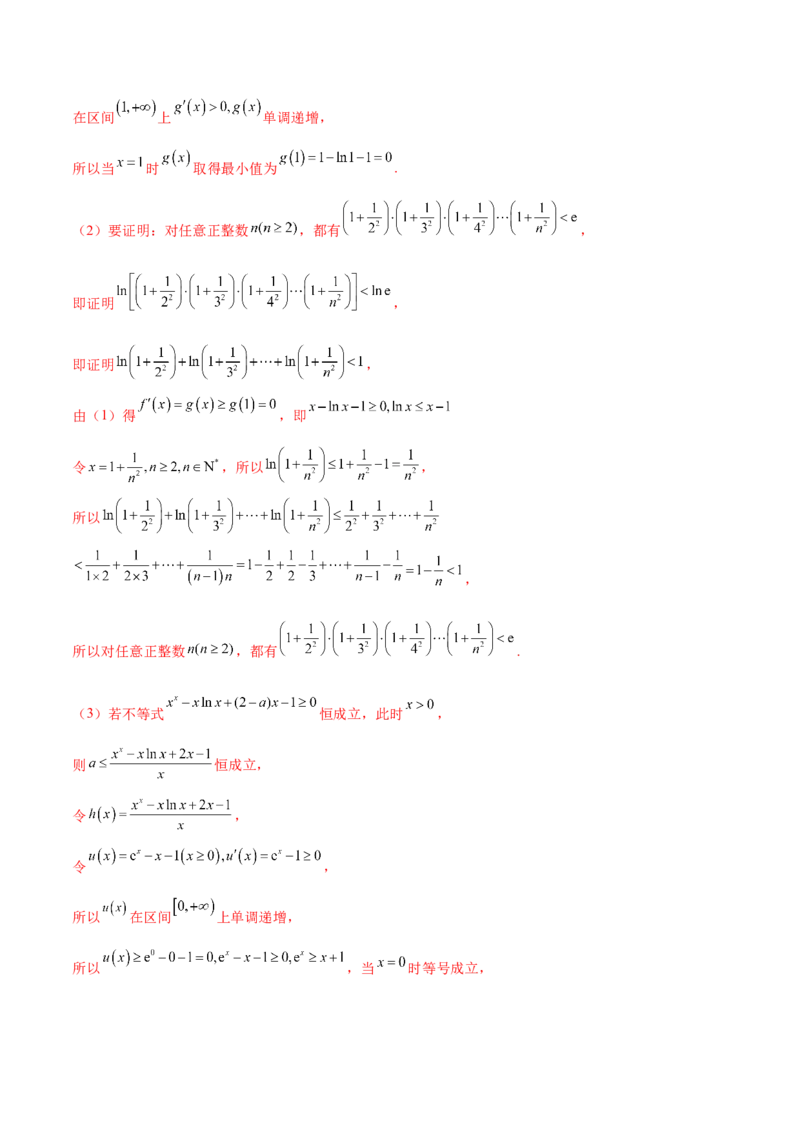 在区间$(1,+\infty)$上$g'(x)>0, g(x)$单调递增，

所以当$x=1$时$g(x)$取得最小值为$g(1)=1-\ln 1-1=0$.

（2）要证明：对任意正整数$n(n\geq 2)$，都有$\left(1+\frac{1}{2^2}\right)\cdot\left(1+\frac{1}{3^2}\right)\cdot\left(1+\frac{1}{4^2}\right)\cdots\left(1+\frac{1}{n^2}\right)<e$，

即证明$\ln\left[\left(1+\frac{1}{2^2}\right)\cdot\left(1+\frac{1}{3^2}\right)\cdot\left(1+\frac{1}{4^2}\right)\cdots\left(1+\frac{1}{n^2}\right)\right]<\ln e$，

即证明$\ln\left(1+\frac{1}{2^2}\right)+\ln\left(1+\frac{1}{3^2}\right)+\cdots+\ln\left(1+\frac{1}{n^2}\right)<1$，

由（1）得$f'(x)=g(x)\geq g(1)=0$，即$x-\ln x-1\geq 0, \ln x\leq x-1$

令$x=1+\frac{1}{n^2}, n\geq 2, n\in N^*$，所以$\ln\left(1+\frac{1}{n^2}\right)\leq 1+\frac{1}{n^2}-1=\frac{1}{n^2}$，

所以$\ln\left(1+\frac{1}{2^2}\right)+\ln\left(1+\frac{1}{3^2}\right)+\cdots+\ln\left(1+\frac{1}{n^2}\right)\leq\frac{1}{2^2}+\frac{1}{3^2}+\cdots+\frac{1}{n^2}$

$<\frac{1}{1\times 2}+\frac{1}{2\times 3}+\cdots+\frac{1}{(n-1)n}=1-\frac{1}{2}+\frac{1}{2}-\frac{1}{3}+\cdots+\frac{1}{n-1}-\frac{1}{n}=1-\frac{1}{n}<1$，

所以对任意正整数$n(n\geq 2)$，都有$\left(1+\frac{1}{2^2}\right)\cdot\left(1+\frac{1}{3^2}\right)\cdot\left(1+\frac{1}{4^2}\right)\cdots\left(1+\frac{1}{n^2}\right)<e$.

（3）若不等式$x^x-x\ln x+(2-a)x-1\geq 0$恒成立，此时$x>0$，

则$a\leq\frac{x^x-x\ln x+2x-1}{x}$恒成立，

令$h(x)=\frac{x^x-x\ln x+2x-1}{x}$，

令$u(x)=e^x-x-1(x\geq 0), u'(x)=e^x-1\geq 0$，

所以$u(x)$在区间$[0,+\infty)$上单调递增，

所以$u(x)\geq e^0-0-1=0, e^x-x-1\geq 0, e^x\geq x+1$，当$x=0$时等号成立，